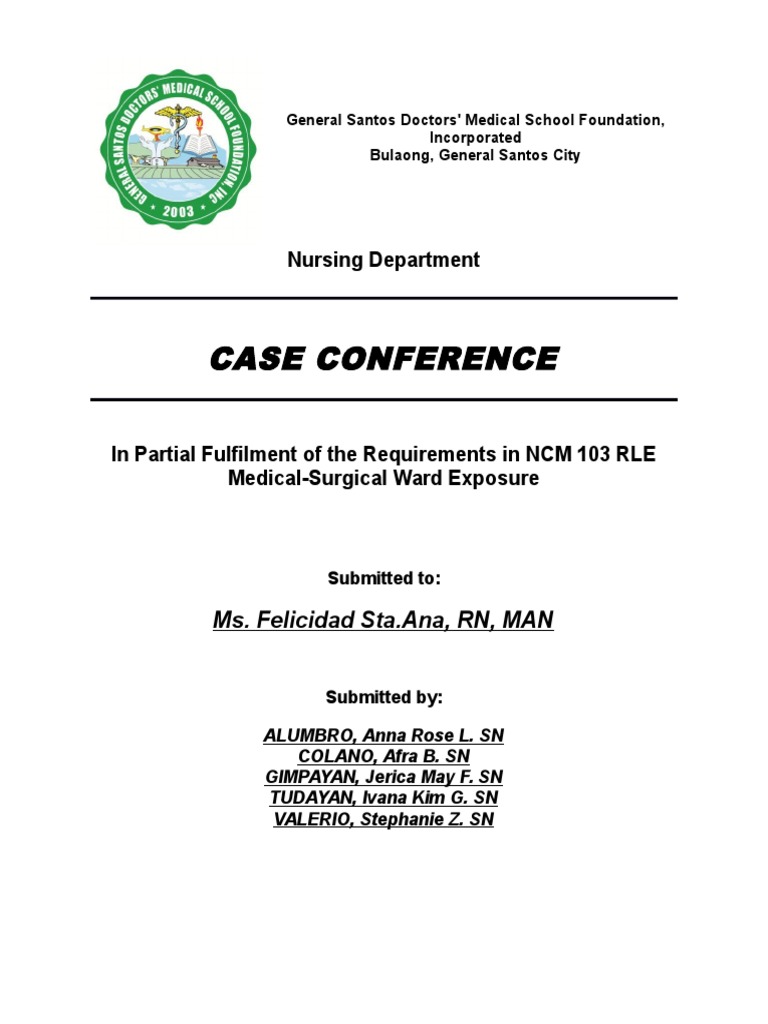 GENERAL SANTOS DOCTORS' MEDICAL SCHOOL FOUNDATION, INC.
2003

General Santos Doctors' Medical School Foundation, Incorporated
Bulaong, General Santos City

Nursing Department

CASE CONFERENCE

In Partial Fulfilment of the Requirements in NCM 103 RLE Medical-Surgical Ward Exposure

Submitted to:

Ms. Felicidad Sta.Ana, RN, MAN

Submitted by:

ALUMBRO, Anna Rose L. SN
COLANO, Afra B. SN
GIMPAYAN, Jerica May F. SN
TUDAYAN, Ivana Kim G. SN
VALERIO, Stephanie Z. SN